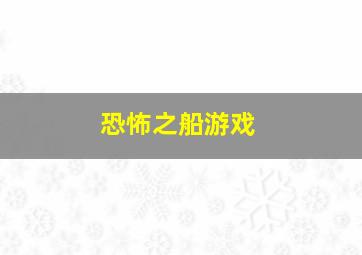 恐怖之船游戏